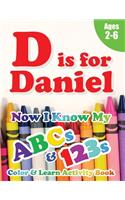 Ages 2-6

D is for Daniel

Now I Know My ABCs & 123s

Color & Learn Activity Book